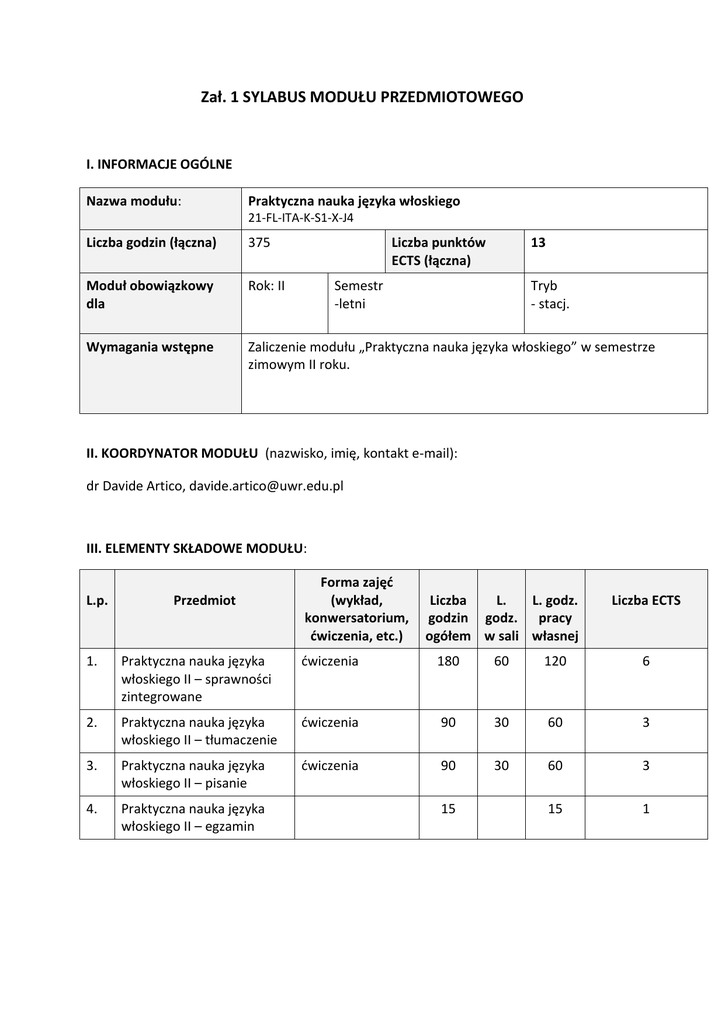 Zał. 1 SYLABUS MODUŁU PRZEDMIOTOWEGO

I. INFORMACJE OGÓLNE

| Nazwa modułu: | Praktyczna nauka języka włoskiego 21-FL-ITA-K-S1-X-J4 | | | |
|---|---|---|---|---|
| Liczba godzin (łączna) | 375 | | Liczba punktów ECTS (łączna) | 13 |
| Moduł obowiązkowy dla | Rok: II | Semestr -letni | | Tryb - stacj. |
| Wymagania wstępne | Zaliczenie modułu „Praktyczna nauka języka włoskiego” w semestrze zimowym II roku. | | | |

II. KOORDYNATOR MODUŁU (nazwisko, imię, kontakt e-mail):

dr Davide Artico, davide.artico@uwr.edu.pl

III. ELEMENTY SKŁADOWE MODUŁU:

| L.p. | Przedmiot | Forma zajęć (wykład, konwersatorium, ćwiczenia, etc.) | Liczba godzin ogółem | L. godz. w sali | L. godz. pracy własnej | Liczba ECTS |
|---|---|---|---|---|---|---|
| 1. | Praktyczna nauka języka włoskiego II – sprawności zintegrowane | ćwiczenia | 180 | 60 | 120 | 6 |
| 2. | Praktyczna nauka języka włoskiego II – tłumaczenie | ćwiczenia | 90 | 30 | 60 | 3 |
| 3. | Praktyczna nauka języka włoskiego II – pisanie | ćwiczenia | 90 | 30 | 60 | 3 |
| 4. | Praktyczna nauka języka włoskiego II – egzamin | | 15 | | 15 | 1 |